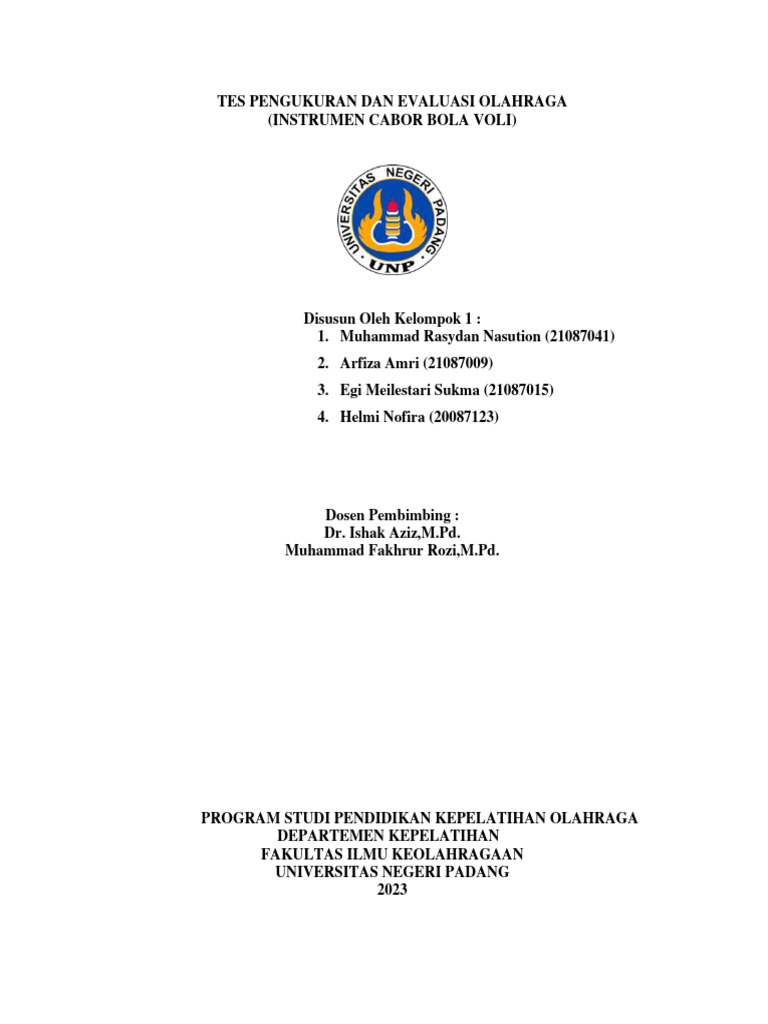 TES PENGUKURAN DAN EVALUASI OLAHRAGA
(INSTRUMEN CABOR BOLA VOLI)

UNIVERSITAS NEGERI PADANG
UNP

Disusun Oleh Kelompok 1 :
1. Muhammad Rasydan Nasution (21087041)
2. Arfiza Amri (21087009)
3. Egi Meilestari Sukma (21087015)
4. Helmi Nofira (20087123)

Dosen Pembimbing :
Dr. Ishak Aziz,M.Pd.
Muhammad Fakhrur Rozi,M.Pd.

PROGRAM STUDI PENDIDIKAN KEPELATIHAN OLAHRAGA
DEPARTEMEN KEPELATIHAN
FAKULTAS ILMU KEOLAHRAGAAN
UNIVERSITAS NEGERI PADANG
2023